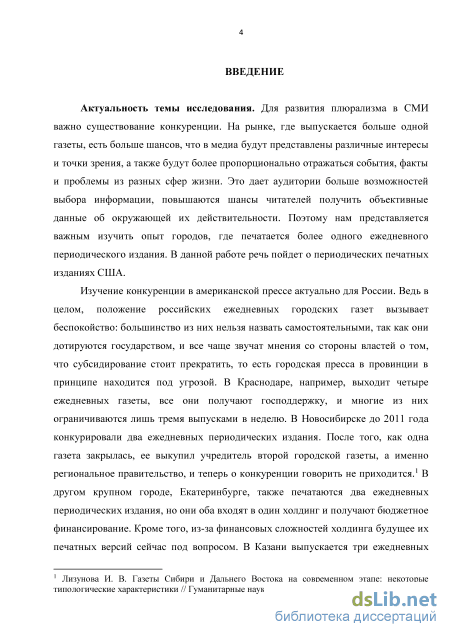 4

ВВЕДЕНИЕ

Актуальность темы исследования. Для развития плюрализма в СМИ важно существование конкуренции. На рынке, где выпускается больше одной газеты, есть больше шансов, что в медиа будут представлены различные интересы и точки зрения, а также будут более пропорционально отражаться события, факты и проблемы из разных сфер жизни. Это дает аудитории больше возможностей выбора информации, повышаются шансы читателей получить объективные данные об окружающей их действительности. Поэтому нам представляется важным изучить опыт городов, где печатается более одного ежедневного периодического издания. В данной работе речь пойдет о периодических печатных изданиях США.

Изучение конкуренции в американской прессе актуально для России. Ведь в целом, положение российских ежедневных городских газет вызывает беспокойство: большинство из них нельзя назвать самостоятельными, так как они дотируются государством, и все чаще звучат мнения со стороны властей о том, что субсидирование стоит прекратить, то есть городская пресса в провинции в принципе находится под угрозой. В Краснодаре, например, выходит четыре ежедневных газеты, все они получают господдержку, и многие из них ограничиваются лишь тремя выпусками в неделю. В Новосибирске до 2011 года конкурировали два ежедневных периодических издания. После того, как одна газета закрылась, ее выкупил учредитель второй городской газеты, а именно региональное правительство, и теперь о конкуренции говорить не приходится.$^1$ В другом крупном городе, Екатеринбурге, также печатаются два ежедневных периодических издания, но они оба входят в один холдинг и получают бюджетное финансирование. Кроме того, из-за финансовых сложностей холдинга будущее их печатных версий сейчас под вопросом. В Казани выпускается три ежедневных

$^1$ Лизунова И. В. Газеты Сибири и Дальнего Востока на современном этапе: некоторые типологические характеристики // Гуманитарные наук

dsLib.net
библиотека диссертаций